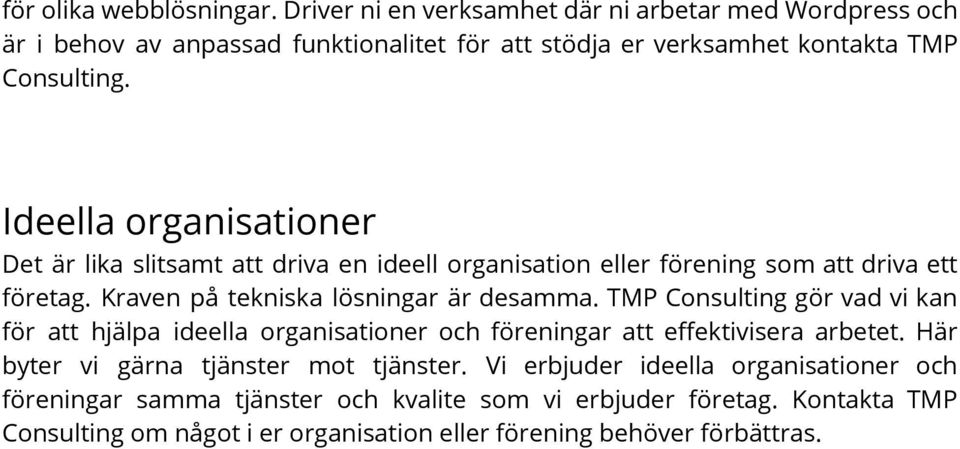 för olika webblösningar. Driver ni en verksamhet där ni arbetar med Wordpress och är i behov av anpassad funktionalitet för att stödja er verksamhet kontakta TMP Consulting.

Ideella organisationer
Det är lika slitsamt att driva en ideell organisation eller förening som att driva ett företag. Kraven på tekniska lösningar är desamma. TMP Consulting gör vad vi kan för att hjälpa ideella organisationer och föreningar att effektivisera arbetet. Här byter vi gärna tjänster mot tjänster. Vi erbjuder ideella organisationer och föreningar samma tjänster och kvalite som vi erbjuder företag. Kontakta TMP Consulting om något i er organisation eller förening behöver förbättras.